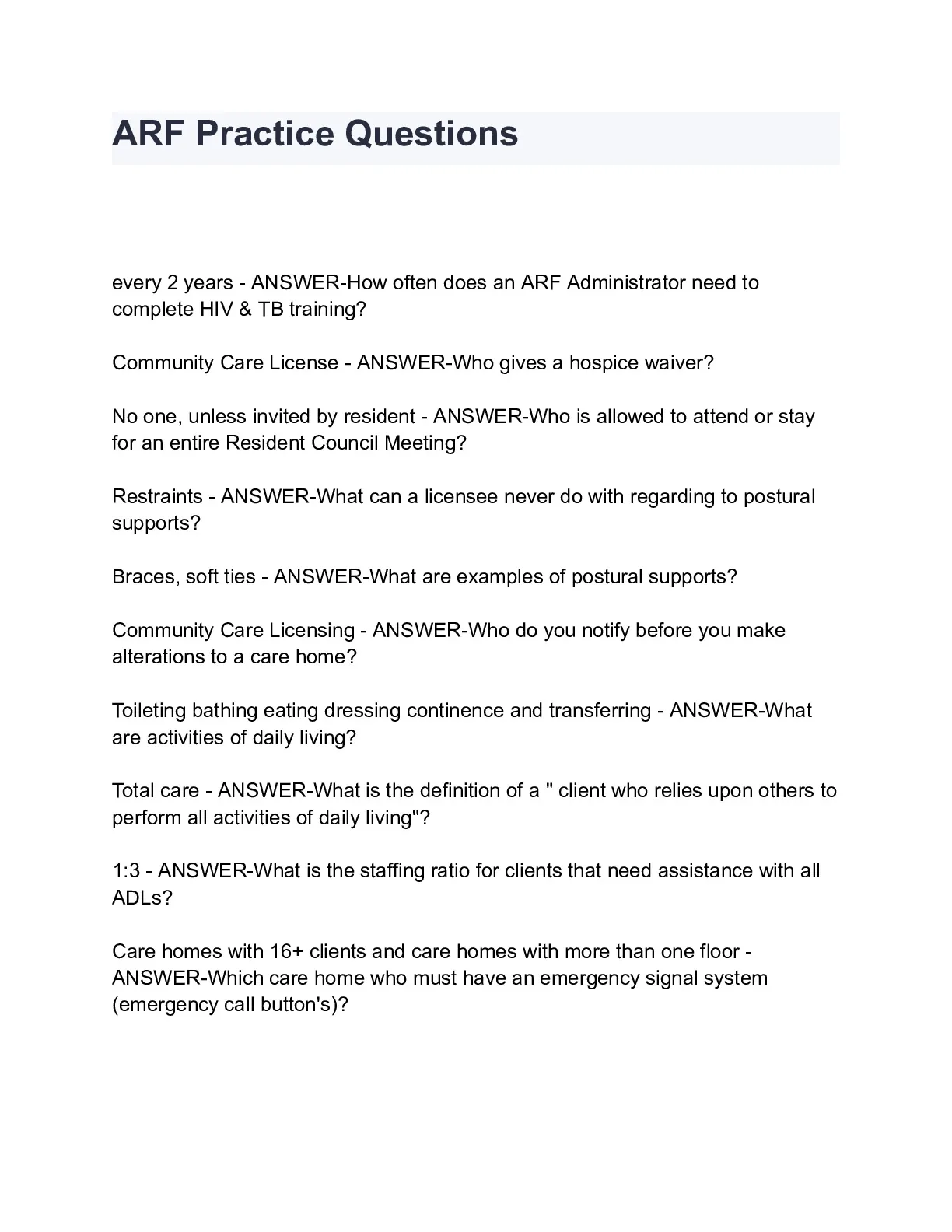 ARF Practice Questions

every 2 years - ANSWER-How often does an ARF Administrator need to complete HIV & TB training?

Community Care License - ANSWER-Who gives a hospice waiver?

No one, unless invited by resident - ANSWER-Who is allowed to attend or stay for an entire Resident Council Meeting?

Restraints - ANSWER-What can a licensee never do with regarding to postural supports?

Braces, soft ties - ANSWER-What are examples of postural supports?

Community Care Licensing - ANSWER-Who do you notify before you make alterations to a care home?

Toileting bathing eating dressing continence and transferring - ANSWER-What are activities of daily living?

Total care - ANSWER-What is the definition of a " client who relies upon others to perform all activities of daily living"?

1:3 - ANSWER-What is the staffing ratio for clients that need assistance with all ADLs?

Care homes with 16+ clients and care homes with more than one floor - ANSWER-Which care home who must have an emergency signal system (emergency call button's)?